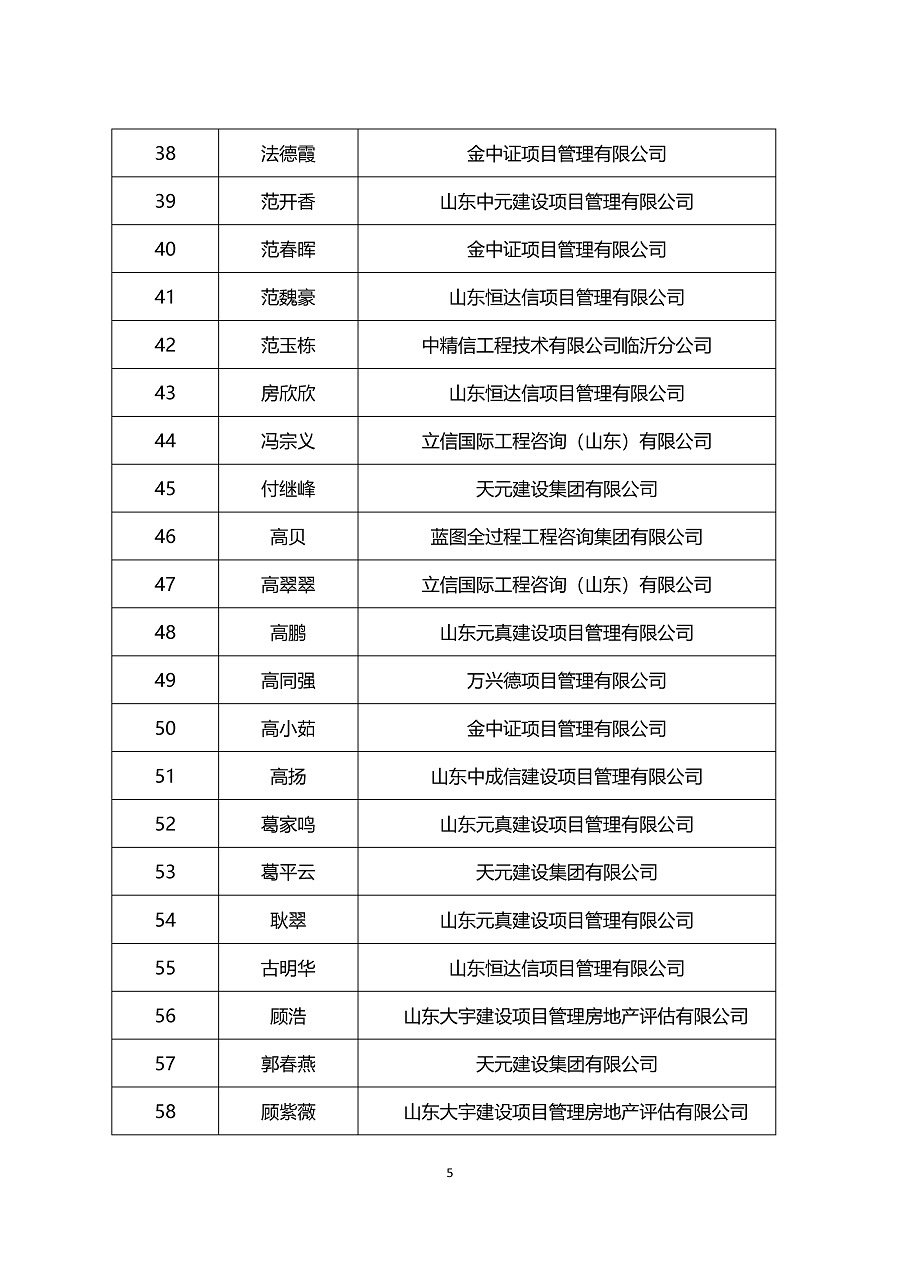 | 38 | 法德霞 | 金中证项目管理有限公司 |
|---|---|---|
| 39 | 范开香 | 山东中元建设项目管理有限公司 |
| 40 | 范春晖 | 金中证项目管理有限公司 |
| 41 | 范魏豪 | 山东恒达信项目管理有限公司 |
| 42 | 范玉栋 | 中精信工程技术有限公司临沂分公司 |
| 43 | 房欣欣 | 山东恒达信项目管理有限公司 |
| 44 | 冯宗义 | 立信国际工程咨询（山东）有限公司 |
| 45 | 付继峰 | 天元建设集团有限公司 |
| 46 | 高贝 | 蓝图全过程工程咨询集团有限公司 |
| 47 | 高翠翠 | 立信国际工程咨询（山东）有限公司 |
| 48 | 高鹏 | 山东元真建设项目管理有限公司 |
| 49 | 高同强 | 万兴德项目管理有限公司 |
| 50 | 高小茹 | 金中证项目管理有限公司 |
| 51 | 高扬 | 山东中成信建设项目管理有限公司 |
| 52 | 葛家鸣 | 山东元真建设项目管理有限公司 |
| 53 | 葛平云 | 天元建设集团有限公司 |
| 54 | 耿翠 | 山东元真建设项目管理有限公司 |
| 55 | 古明华 | 山东恒达信项目管理有限公司 |
| 56 | 顾浩 | 山东大宇建设项目管理房地产评估有限公司 |
| 57 | 郭春燕 | 天元建设集团有限公司 |
| 58 | 顾紫薇 | 山东大宇建设项目管理房地产评估有限公司 |

5